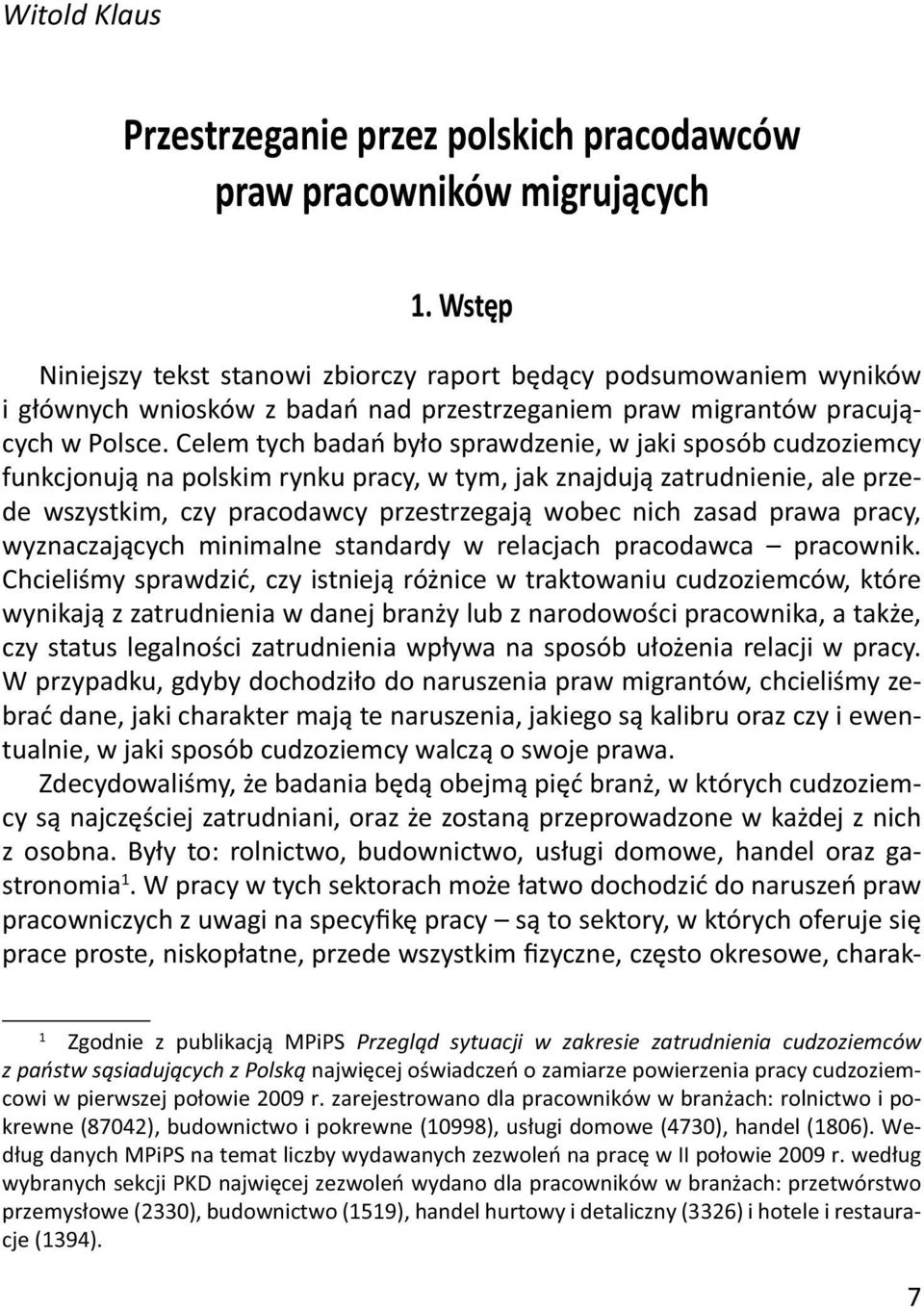 Witold Klaus

Przestrzeganie przez polskich pracodawców praw pracowników migrujących

1. Wstęp

Niniejszy tekst stanowi zbiorczy raport będący podsumowaniem wyników i głównych wniosków z badań nad przestrzeganiem praw migrantów pracujących w Polsce. Celem tych badań było sprawdzenie, w jaki sposób cudzoziemcy funkcjonują na polskim rynku pracy, w tym, jak znajdują zatrudnienie, ale przede wszystkim, czy pracodawcy przestrzegają wobec nich zasad prawa pracy, wyznaczających minimalne standardy w relacjach pracodawca – pracownik. Chcieliśmy sprawdzić, czy istnieją różnice w traktowaniu cudzoziemców, które wynikają z zatrudnienia w danej branży lub z narodowości pracownika, a także, czy status legalności zatrudnienia wpływa na sposób ułożenia relacji w pracy. W przypadku, gdyby dochodziło do naruszenia praw migrantów, chcieliśmy zebrać dane, jaki charakter mają te naruszenia, jakiego są kalibru oraz czy i ewentualnie, w jaki sposób cudzoziemcy walczą o swoje prawa.

Zdecydowaliśmy, że badania będą obejmą pięć branż, w których cudzoziemcy są najczęściej zatrudniani, oraz że zostaną przeprowadzone w każdej z nich z osobna. Były to: rolnictwo, budownictwo, usługi domowe, handel oraz gastronomia$^1$. W pracy w tych sektorach może łatwo dochodzić do naruszeń praw pracowniczych z uwagi na specyfikę pracy – są to sektory, w których oferuje się prace proste, niskopłatne, przede wszystkim fizyczne, często okresowe, charak-

$^1$ Zgodnie z publikacją MPiPS Przegląd sytuacji w zakresie zatrudnienia cudzoziemców z państw sąsiadujących z Polską najwięcej oświadczeń o zamiarze powierzenia pracy cudzoziemcowi w pierwszej połowie 2009 r. zarejestrowano dla pracowników w branżach: rolnictwo i pokrewne (87042), budownictwo i pokrewne (10998), usługi domowe (4730), handel (1806). Według danych MPiPS na temat liczby wydawanych zezwoleń na pracę w II połowie 2009 r. według wybranych sekcji PKD najwięcej zezwoleń wydano dla pracowników w branżach: przetwórstwo przemysłowe (2330), budownictwo (1519), handel hurtowy i detaliczny (3326) i hotele i restauracje (1394).

7